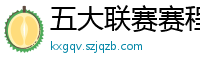 五大联赛赛程

kxgqv.szjqzb.com